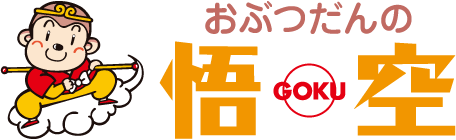 おぶつだんの
悟 GOKU 空